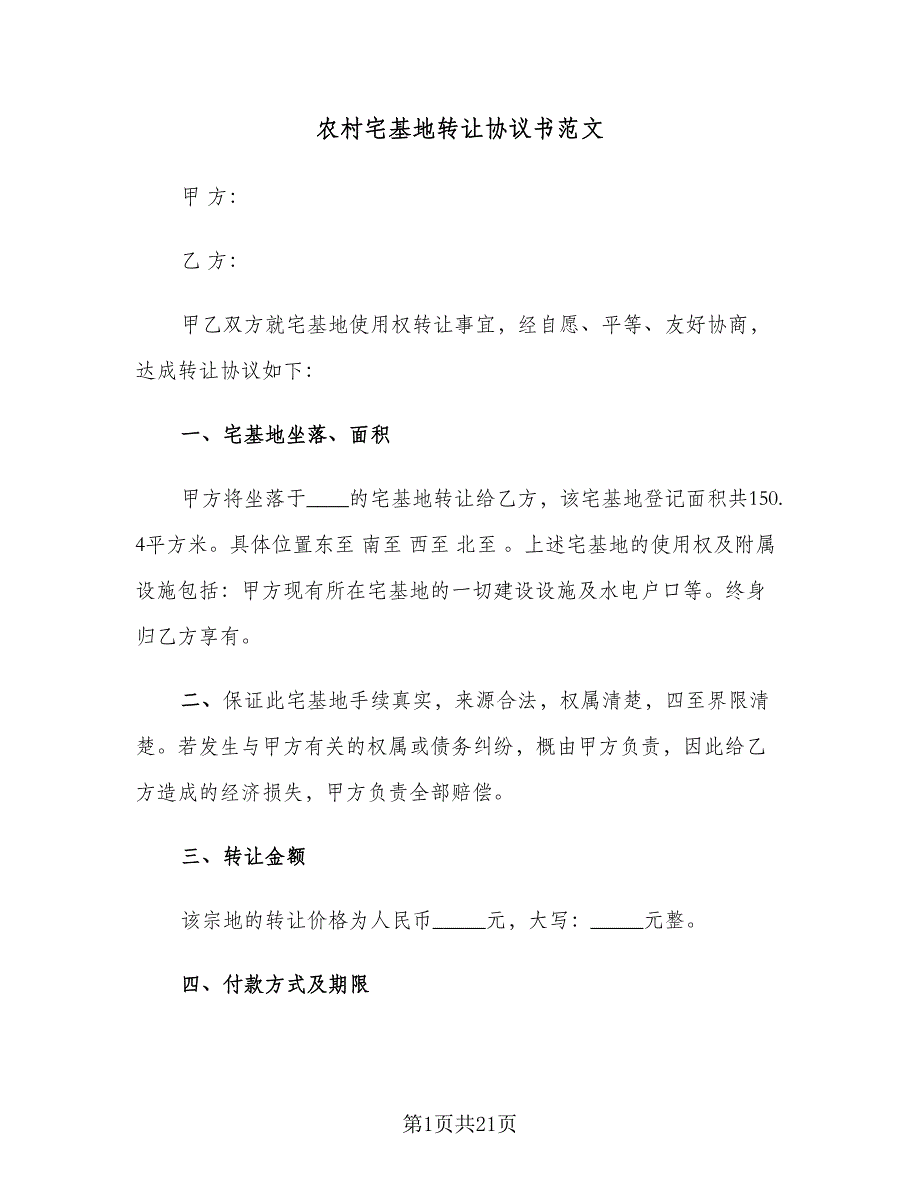 农村宅基地转让协议书范文

甲 方：

乙 方：

甲乙双方就宅基地使用权转让事宜，经自愿、平等、友好协商，达成转让协议如下：

一、宅基地坐落、面积

甲方将坐落于____的宅基地转让给乙方，该宅基地登记面积共150.4平方米。具体位置东至 南至 西至 北至 。上述宅基地的使用权及附属设施包括：甲方现有所在宅基地的一切建设设施及水电户口等。终身归乙方享有。

二、保证此宅基地手续真实，来源合法，权属清楚，四至界限清楚。若发生与甲方有关的权属或债务纠纷，概由甲方负责，因此给乙方造成的经济损失，甲方负责全部赔偿。

三、转让金额

该宗地的转让价格为人民币_____元，大写：_____元整。

四、付款方式及期限

第1页共21页